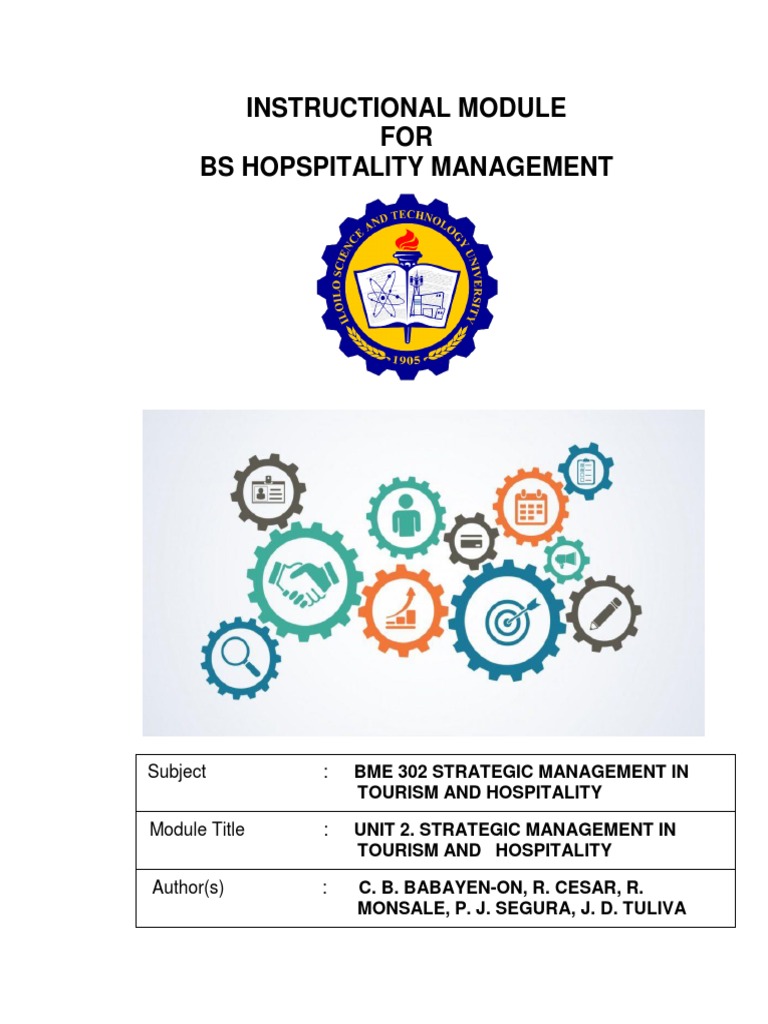 INSTRUCTIONAL MODULE
FOR
BS HOPSPITALITY MANAGEMENT

ILOILO SCIENCE AND TECHNOLOGY UNIVERSITY
1905

| Subject | : | BME 302 STRATEGIC MANAGEMENT IN TOURISM AND HOSPITALITY |
|---|---|---|
| Module Title | : | UNIT 2. STRATEGIC MANAGEMENT IN TOURISM AND HOSPITALITY |
| Author(s) | : | C. B. BABAYEN-ON, R. CESAR, R. MONSALE, P. J. SEGURA, J. D. TULIVA |